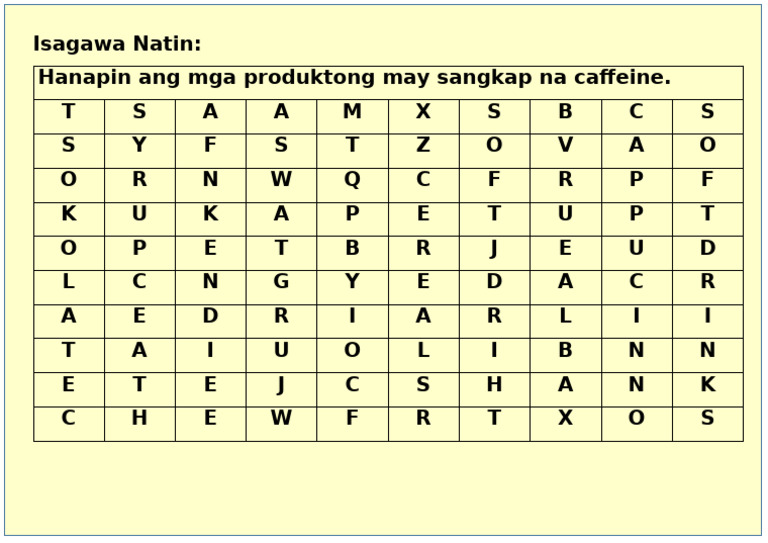 Isagawa Natin:

| Hanapin ang mga produktong may sangkap na caffeine. | | | | | | | | | |
|---|---|---|---|---|---|---|---|---|---|
| T | S | A | A | M | X | S | B | C | S |
| S | Y | F | S | T | Z | O | V | A | O |
| O | R | N | W | Q | C | F | R | P | F |
| K | U | K | A | P | E | T | U | P | T |
| O | P | E | T | B | R | J | E | U | D |
| L | C | N | G | Y | E | D | A | C | R |
| A | E | D | R | I | A | R | L | I | I |
| T | A | I | U | O | L | I | B | N | N |
| E | T | E | J | C | S | H | A | N | K |
| C | H | E | W | F | R | T | X | O | S |